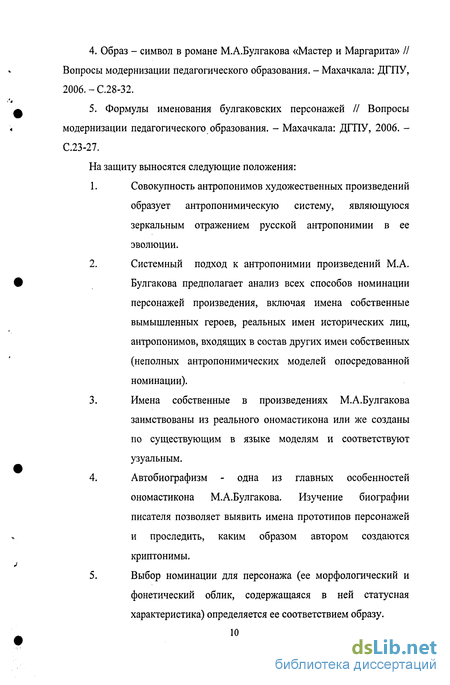 4. Образ – символ в романе М.А.Булгакова «Мастер и Маргарита» // Вопросы модернизации педагогического образования. – Махачкала: ДГПУ, 2006. – С.28-32.

5. Формулы именования булгаковских персонажей // Вопросы модернизации педагогического образования. – Махачкала: ДГПУ, 2006. – С.23-27.

На защиту выносятся следующие положения:

1. Совокупность антропонимов художественных произведений образует антропонимическую систему, являющуюся зеркальным отражением русской антропонимии в ее эволюции.

2. Системный подход к антропонимии произведений М.А. Булгакова предполагает анализ всех способов номинации персонажей произведения, включая имена собственные вымышленных героев, реальных имен исторических лиц, антропонимов, входящих в состав других имен собственных (неполных антропонимических моделей опосредованной номинации).

3. Имена собственные в произведениях М.А.Булгакова заимствованы из реального ономастикона или же созданы по существующим в языке моделям и соответствуют узуальным.

4. Автобиографизм - одна из главных особенностей ономастикона М.А.Булгакова. Изучение биографии писателя позволяет выявить имена прототипов персонажей и проследить, каким образом автором создаются криптонимы.

5. Выбор номинации для персонажа (ее морфологический и фонетический облик, содержащаяся в ней статусная характеристика) определяется ее соответствием образу.

10

dsLib.net
библиотека диссертаций